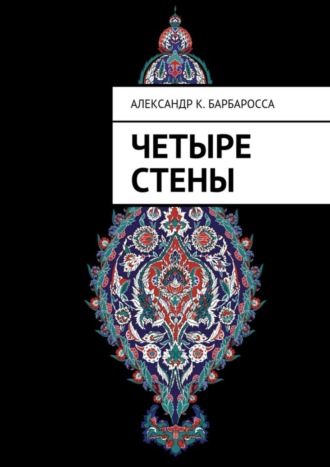 АЛЕКСАНДР К. БАРБАРОССА

ЧЕТЫРЕ СТЕНЫ